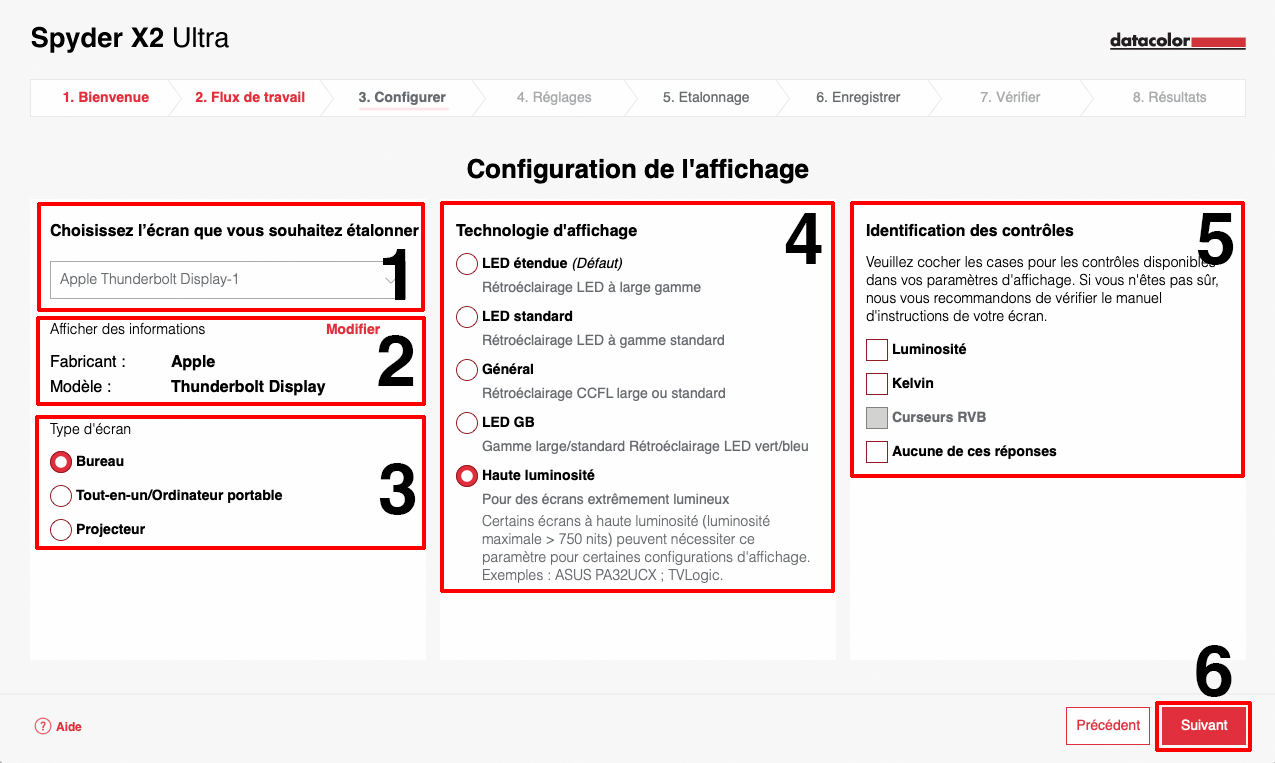 Spyder X2 Ultra

datacolor

1. Bienvenue
2. Flux de travail
3. Configurer
4. Réglages
5. Etalonnage
6. Enregistrer
7. Vérifier
8. Résultats

Configuration de l'affichage

Choisissez l'écran que vous souhaitez étalonner

Apple Thunderbolt Display-1

1

Afficher des informations
Modifier

Fabricant : Apple
Modèle : Thunderbolt Display

2

Type d'écran

Bureau
Tout-en-un/Ordinateur portable
Projecteur

3

Technologie d'affichage

4

LED étendue (Défaut)
Rétroéclairage LED à large gamme

LED standard
Rétroéclairage LED à gamme standard

Général
Rétroéclairage CCFL large ou standard

LED GB
Gamme large/standard Rétroéclairage LED vert/bleu

Haute luminosité
Pour des écrans extrêmement lumineux
Certains écrans à haute luminosité (luminosité maximale > 750 nits) peuvent nécessiter ce paramètre pour certaines configurations d'affichage. Exemples : ASUS PA32UCX ; TVLogic.

Identification des contrôles

5

Veuillez cocher les cases pour les contrôles disponibles dans vos paramètres d'affichage. Si vous n'êtes pas sûr, nous vous recommandons de vérifier le manuel d'instructions de votre écran.

Luminosité
Kelvin
Curseurs RVB
Aucune de ces réponses

6

Aide

Précédent
Suivant